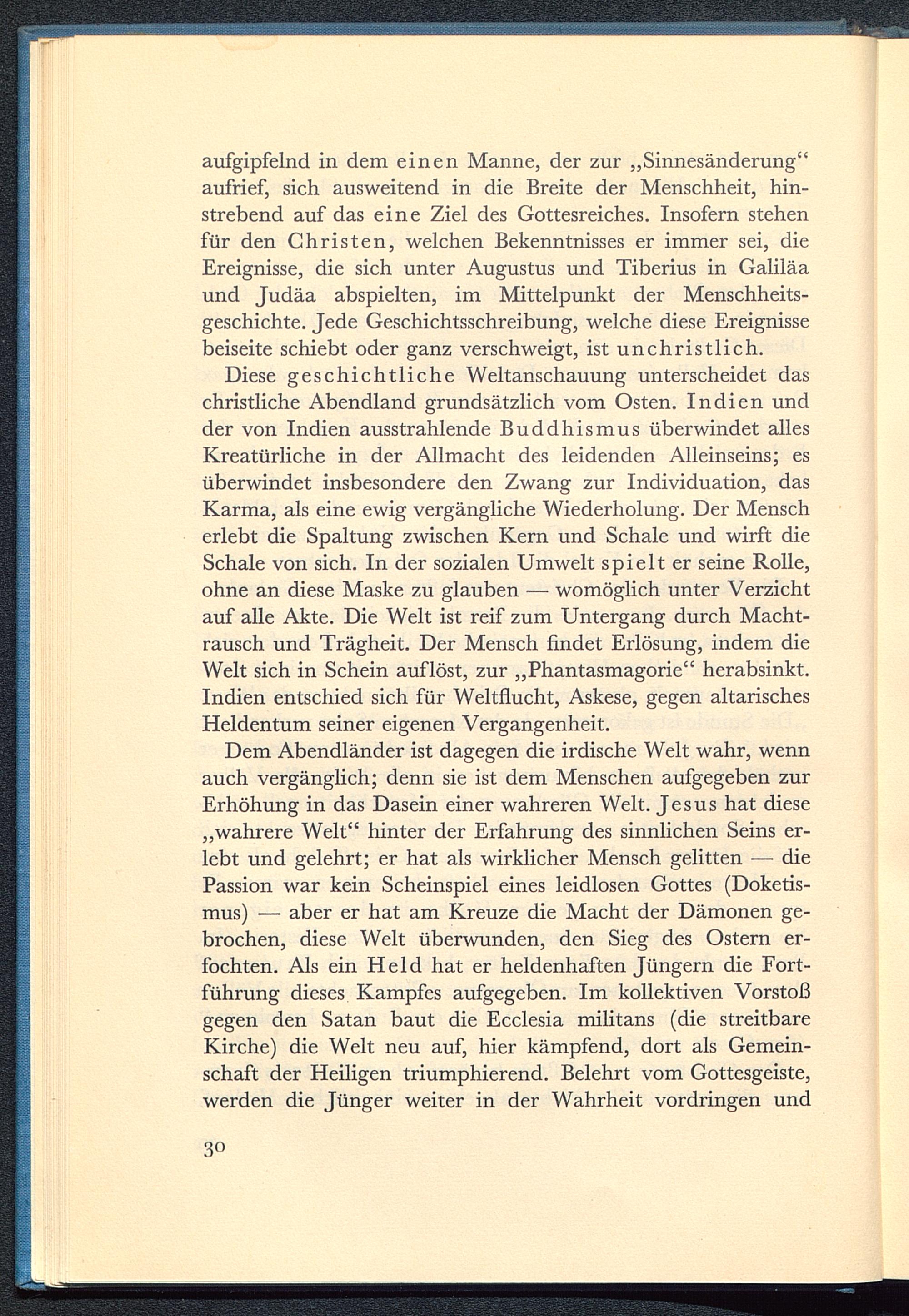 aufgipfelnd in dem einen Manne, der zur „Sinnesänderung“ aufrief, sich ausweitend in die Breite der Menschheit, hinstrebend auf das eine Ziel des Gottesreiches. Insofern stehen für den Christen, welchen Bekenntnisses er immer sei, die Ereignisse, die sich unter Augustus und Tiberius in Galiläa und Judäa abspielten, im Mittelpunkt der Menschheitsgeschichte. Jede Geschichtsschreibung, welche diese Ereignisse beiseite schiebt oder ganz verschweigt, ist unchristlich.

Diese geschichtliche Weltanschauung unterscheidet das christliche Abendland grundsätzlich vom Osten. Indien und der von Indien ausstrahlende Buddhismus überwindet alles Kreatürliche in der Allmacht des leidenden Alleinseins; es überwindet insbesondere den Zwang zur Individuation, das Karma, als eine ewig vergängliche Wiederholung. Der Mensch erlebt die Spaltung zwischen Kern und Schale und wirft die Schale von sich. In der sozialen Umwelt spielt er seine Rolle, ohne an diese Maske zu glauben — womöglich unter Verzicht auf alle Akte. Die Welt ist reif zum Untergang durch Machtrausch und Trägheit. Der Mensch findet Erlösung, indem die Welt sich in Schein auflöst, zur „Phantasmagorie“ herabsinkt. Indien entschied sich für Weltflucht, Askese, gegen altarisches Heldentum seiner eigenen Vergangenheit.

Dem Abendländer ist dagegen die irdische Welt wahr, wenn auch vergänglich; denn sie ist dem Menschen aufgegeben zur Erhöhung in das Dasein einer wahreren Welt. Jesus hat diese „wahrere Welt“ hinter der Erfahrung des sinnlichen Seins erlebt und gelehrt; er hat als wirklicher Mensch gelitten — die Passion war kein Scheinspiel eines leidlosen Gottes (Doketismus) — aber er hat am Kreuze die Macht der Dämonen gebrochen, diese Welt überwunden, den Sieg des Ostern erfochten. Als ein Held hat er heldenhaften Jüngern die Fortführung dieses Kampfes aufgegeben. Im kollektiven Vorstoß gegen den Satan baut die Ecclesia militans (die streitbare Kirche) die Welt neu auf, hier kämpfend, dort als Gemeinschaft der Heiligen triumphierend. Belehrt vom Gottesgeiste, werden die Jünger weiter in der Wahrheit vordringen und

30